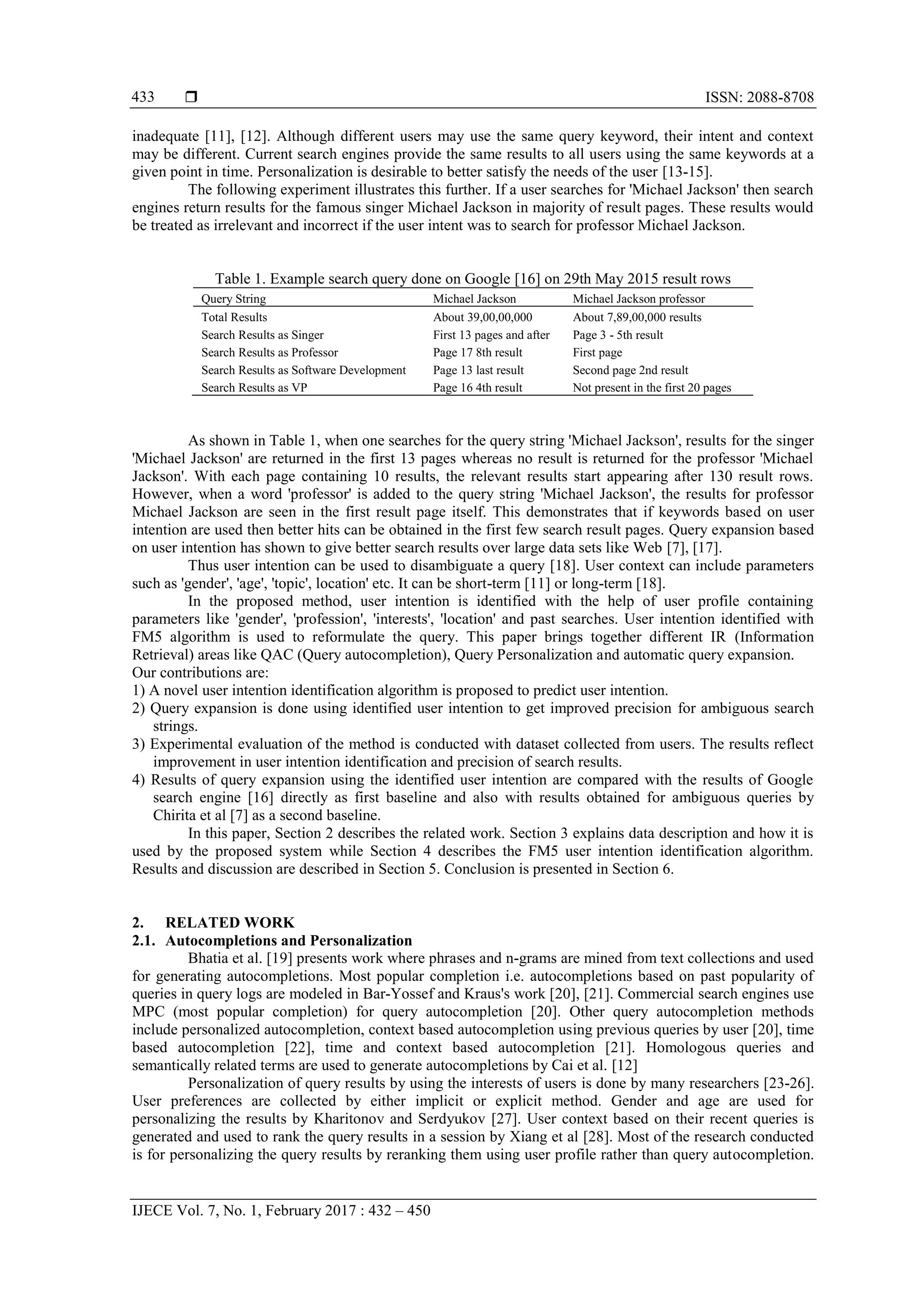 433 ❒ ISSN: 2088-8708

inadequate [11], [12]. Although different users may use the same query keyword, their intent and context may be different. Current search engines provide the same results to all users using the same keywords at a given point in time. Personalization is desirable to better satisfy the needs of the user [13-15].

The following experiment illustrates this further. If a user searches for 'Michael Jackson' then search engines return results for the famous singer Michael Jackson in majority of result pages. These results would be treated as irrelevant and incorrect if the user intent was to search for professor Michael Jackson.

Table 1. Example search query done on Google [16] on 29th May 2015 result rows

| Query String | Michael Jackson | Michael Jackson professor |
|---|---|---|
| Total Results | About 39,00,00,000 | About 7,89,00,000 results |
| Search Results as Singer | First 13 pages and after | Page 3 - 5th result |
| Search Results as Professor | Page 17 8th result | First page |
| Search Results as Software Development | Page 13 last result | Second page 2nd result |
| Search Results as VP | Page 16 4th result | Not present in the first 20 pages |

As shown in Table 1, when one searches for the query string 'Michael Jackson', results for the singer 'Michael Jackson' are returned in the first 13 pages whereas no result is returned for the professor 'Michael Jackson'. With each page containing 10 results, the relevant results start appearing after 130 result rows. However, when a word 'professor' is added to the query string 'Michael Jackson', the results for professor Michael Jackson are seen in the first result page itself. This demonstrates that if keywords based on user intention are used then better hits can be obtained in the first few search result pages. Query expansion based on user intention has shown to give better search results over large data sets like Web [7], [17].

Thus user intention can be used to disambiguate a query [18]. User context can include parameters such as 'gender', 'age', 'topic', location' etc. It can be short-term [11] or long-term [18].

In the proposed method, user intention is identified with the help of user profile containing parameters like 'gender', 'profession', 'interests', 'location' and past searches. User intention identified with FM5 algorithm is used to reformulate the query. This paper brings together different IR (Information Retrieval) areas like QAC (Query autocompletion), Query Personalization and automatic query expansion.
Our contributions are:
1) A novel user intention identification algorithm is proposed to predict user intention.
2) Query expansion is done using identified user intention to get improved precision for ambiguous search strings.
3) Experimental evaluation of the method is conducted with dataset collected from users. The results reflect improvement in user intention identification and precision of search results.
4) Results of query expansion using the identified user intention are compared with the results of Google search engine [16] directly as first baseline and also with results obtained for ambiguous queries by Chirita et al [7] as a second baseline.

In this paper, Section 2 describes the related work. Section 3 explains data description and how it is used by the proposed system while Section 4 describes the FM5 user intention identification algorithm. Results and discussion are described in Section 5. Conclusion is presented in Section 6.

2. RELATED WORK
2.1. Autocompletions and Personalization
Bhatia et al. [19] presents work where phrases and n-grams are mined from text collections and used for generating autocompletions. Most popular completion i.e. autocompletions based on past popularity of queries in query logs are modeled in Bar-Yossef and Kraus's work [20], [21]. Commercial search engines use MPC (most popular completion) for query autocompletion [20]. Other query autocompletion methods include personalized autocompletion, context based autocompletion using previous queries by user [20], time based autocompletion [22], time and context based autocompletion [21]. Homologous queries and semantically related terms are used to generate autocompletions by Cai et al. [12]

Personalization of query results by using the interests of users is done by many researchers [23-26]. User preferences are collected by either implicit or explicit method. Gender and age are used for personalizing the results by Kharitonov and Serdyukov [27]. User context based on their recent queries is generated and used to rank the query results in a session by Xiang et al [28]. Most of the research conducted is for personalizing the query results by reranking them using user profile rather than query autocompletion.

IJECE Vol. 7, No. 1, February 2017 : 432 – 450